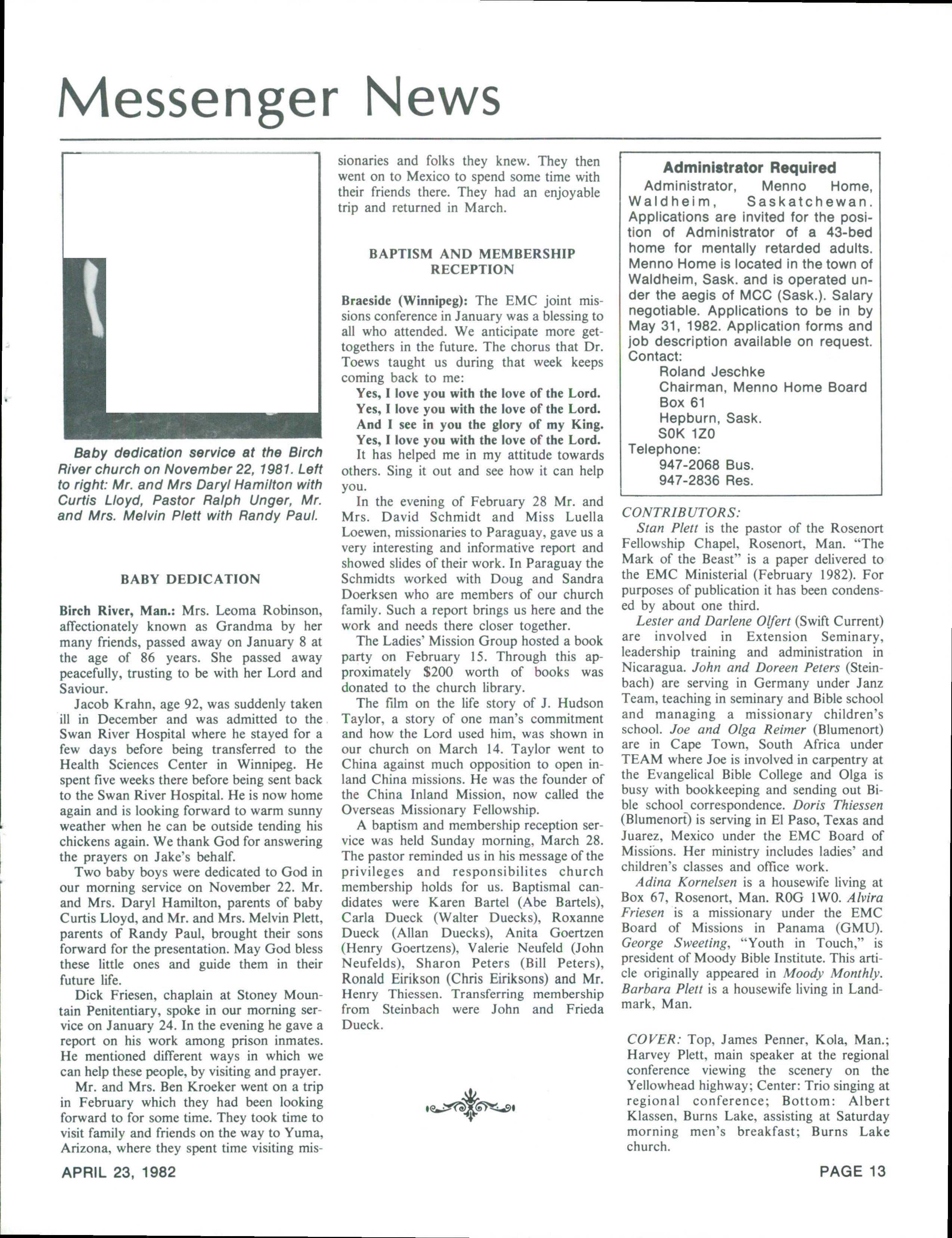 Messenger News

Baby dedication service at the Birch River church on November 22, 1981. Left to right: Mr. and Mrs Daryl Hamilton with Curtis Lloyd, Pastor Ralph Unger, Mr. and Mrs. Melvin Plett with Randy Paul.

BABY DEDICATION

Birch River, Man.: Mrs. Leoma Robinson, affectionately known as Grandma by her many friends, passed away on January 8 at the age of 86 years. She passed away peacefully, trusting to be with her Lord and Saviour.

Jacob Krahn, age 92, was suddenly taken ill in December and was admitted to the Swan River Hospital where he stayed for a few days before being transferred to the Health Sciences Center in Winnipeg. He spent five weeks there before being sent back to the Swan River Hospital. He is now home again and is looking forward to warm sunny weather when he can be outside tending his chickens again. We thank God for answering the prayers on Jake's behalf.

Two baby boys were dedicated to God in our morning service on November 22. Mr. and Mrs. Daryl Hamilton, parents of baby Curtis Lloyd, and Mr. and Mrs. Melvin Plett, parents of Randy Paul, brought their sons forward for the presentation. May God bless these little ones and guide them in their future life.

Dick Friesen, chaplain at Stoney Mountain Penitentiary, spoke in our morning service on January 24. In the evening he gave a report on his work among prison inmates. He mentioned different ways in which we can help these people, by visiting and prayer.

Mr. and Mrs. Ben Kroeker went on a trip in February which they had been looking forward to for some time. They took time to visit family and friends on the way to Yuma, Arizona, where they spent time visiting missionaries and folks they knew. They then went on to Mexico to spend some time with their friends there. They had an enjoyable trip and returned in March.

BAPTISM AND MEMBERSHIP RECEPTION

Braeside (Winnipeg): The EMC joint missions conference in January was a blessing to all who attended. We anticipate more get-togethers in the future. The chorus that Dr. Toews taught us during that week keeps coming back to me:

Yes, I love you with the love of the Lord.
Yes, I love you with the love of the Lord.
And I see in you the glory of my King.
Yes, I love you with the love of the Lord.

It has helped me in my attitude towards others. Sing it out and see how it can help you.

In the evening of February 28 Mr. and Mrs. David Schmidt and Miss Luella Loewen, missionaries to Paraguay, gave us a very interesting and informative report and showed slides of their work. In Paraguay the Schmidts worked with Doug and Sandra Doerksen who are members of our church family. Such a report brings us here and the work and needs there closer together.

The Ladies' Mission Group hosted a book party on February 15. Through this approximately $200 worth of books was donated to the church library.

The film on the life story of J. Hudson Taylor, a story of one man's commitment and how the Lord used him, was shown in our church on March 14. Taylor went to China against much opposition to open inland China missions. He was the founder of the China Inland Mission, now called the Overseas Missionary Fellowship.

A baptism and membership reception service was held Sunday morning, March 28. The pastor reminded us in his message of the privileges and responsibilites church membership holds for us. Baptismal candidates were Karen Bartel (Abe Bartels), Carla Dueck (Walter Duecks), Roxanne Dueck (Allan Duecks), Anita Goertzen (Henry Goertzens), Valerie Neufeld (John Neufelds), Sharon Peters (Bill Peters), Ronald Eirikson (Chris Eiriksons) and Mr. Henry Thiessen. Transferring membership from Steinbach were John and Frieda Dueck.

Administrator Required
Administrator, Menno Home, Waldheim, Saskatchewan. Applications are invited for the position of Administrator of a 43-bed home for mentally retarded adults. Menno Home is located in the town of Waldheim, Sask. and is operated under the aegis of MCC (Sask.). Salary negotiable. Applications to be in by May 31, 1982. Application forms and job description available on request.
Contact:
Roland Jeschke
Chairman, Menno Home Board
Box 61
Hepburn, Sask.
S0K 1Z0
Telephone:
947-2068 Bus.
947-2836 Res.

CONTRIBUTORS:
Stan Plett is the pastor of the Rosenort Fellowship Chapel, Rosenort, Man. "The Mark of the Beast" is a paper delivered to the EMC Ministerial (February 1982). For purposes of publication it has been condensed by about one third.

Lester and Darlene Olfert (Swift Current) are involved in Extension Seminary, leadership training and administration in Nicaragua. John and Doreen Peters (Steinbach) are serving in Germany under Janz Team, teaching in seminary and Bible school and managing a missionary children's school. Joe and Olga Reimer (Blumenort) are in Cape Town, South Africa under TEAM where Joe is involved in carpentry at the Evangelical Bible College and Olga is busy with bookkeeping and sending out Bible school correspondence. Doris Thiessen (Blumenort) is serving in El Paso, Texas and Juarez, Mexico under the EMC Board of Missions. Her ministry includes ladies' and children's classes and office work.

Adina Kornelsen is a housewife living at Box 67, Rosenort, Man. R0G 1W0. Alvira Friesen is a missionary under the EMC Board of Missions in Panama (GMU). George Sweeting, "Youth in Touch," is president of Moody Bible Institute. This article originally appeared in Moody Monthly. Barbara Plett is a housewife living in Landmark, Man.

COVER: Top, James Penner, Kola, Man.; Harvey Plett, main speaker at the regional conference viewing the scenery on the Yellowhead highway; Center: Trio singing at regional conference; Bottom: Albert Klassen, Burns Lake, assisting at Saturday morning men's breakfast; Burns Lake church.

APRIL 23, 1982

PAGE 13